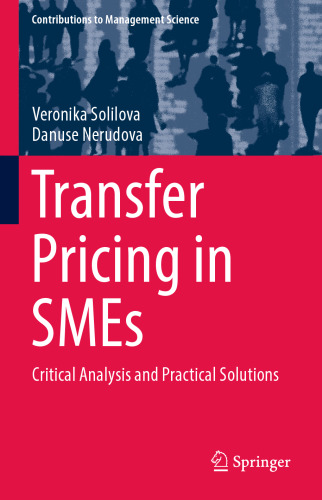 Contributions to Management Science

Veronika Solilova
Danuse Nerudova

Transfer Pricing in SMEs

Critical Analysis and Practical Solutions

Springer